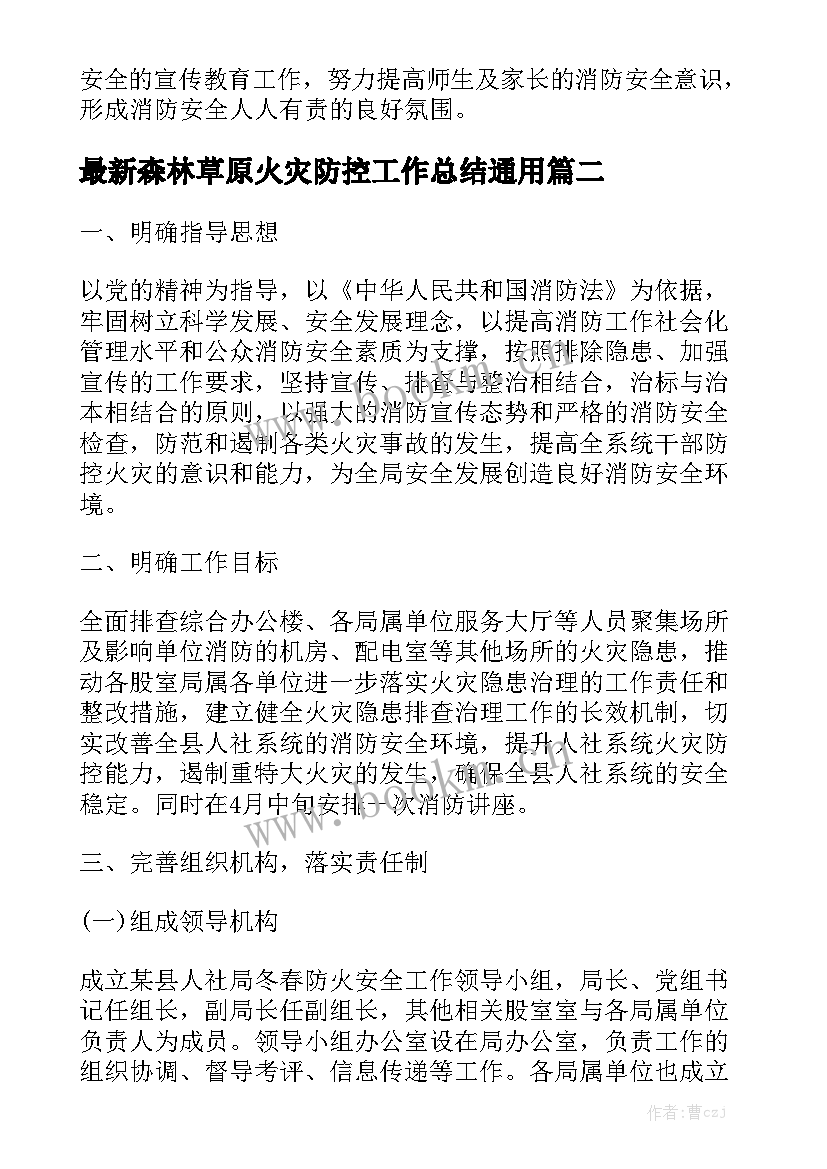 安全的宣传教育工作，努力提高师生及家长的消防安全意识，形成消防安全人人有责的良好氛围。

最新森林草原火灾防控工作总结通用篇二

一、明确指导思想

以党的精神为指导，以《中华人民共和国消防法》为依据，牢固树立科学发展、安全发展理念，以提高消防工作社会化管理水平和公众消防安全素质为支撑，按照排除隐患、加强宣传的工作要求，坚持宣传、排查与整治相结合，治标与治本相结合的原则，以强大的消防宣传态势和严格的消防安全检查，防范和遏制各类火灾事故的发生，提高全系统干部防控火灾的意识和能力，为全局安全发展创造良好消防安全环境。

二、明确工作目标

全面排查综合办公楼、各局属单位服务大厅等人员聚集场所及影响单位消防的机房、配电室等其他场所的火灾隐患，推动各股室局属各单位进一步落实火灾隐患治理的工作责任和整改措施，建立健全火灾隐患排查治理工作的长效机制，切实改善全县人社系统的消防安全环境，提升人社系统火灾防控能力，遏制重特大火灾的发生，确保全县人社系统的安全稳定。同时在4月中旬安排一次消防讲座。

三、完善组织机构，落实责任制

(一)组成领导机构

成立某县人社局冬春防火安全工作领导小组，局长、党组书记任组长，副局长任副组长，其他相关股室室与各局属单位负责人为成员。领导小组办公室设在局办公室，负责工作的组织协调、督导考评、信息传递等工作。各局属单位也成立

www.bookm.com

作者：曹czj